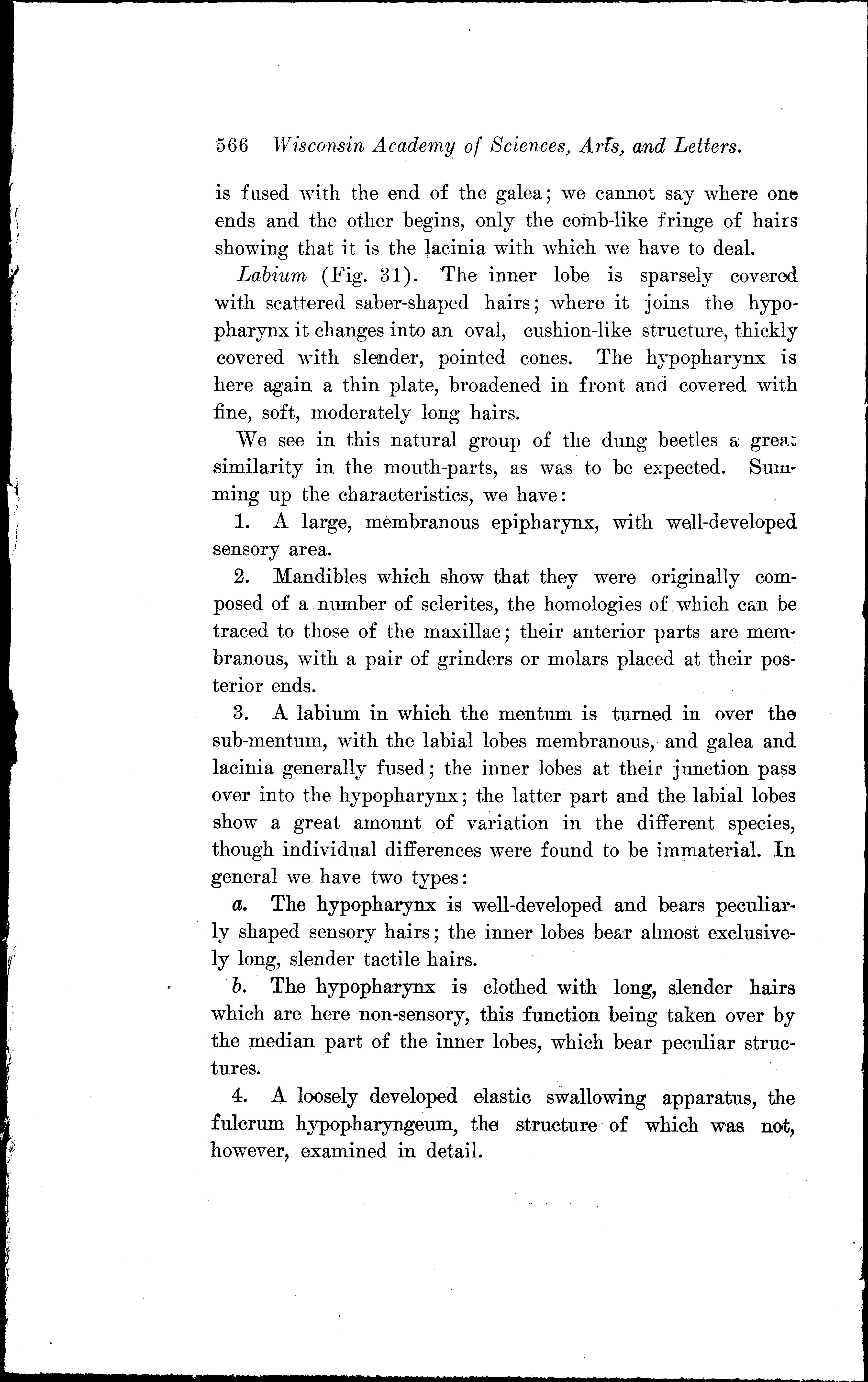 566 Wisconsin Academy of Sciences, Arts, and Letters.

is fused with the end of the galea; we cannot say where one ends and the other begins, only the comb-like fringe of hairs showing that it is the lacinia with which we have to deal.

Labium (Fig. 31). The inner lobe is sparsely covered with scattered saber-shaped hairs; where it joins the hypopharynx it changes into an oval, cushion-like structure, thickly covered with slender, pointed cones. The hypopharynx is here again a thin plate, broadened in front and covered with fine, soft, moderately long hairs.

We see in this natural group of the dung beetles a great similarity in the mouth-parts, as was to be expected. Summing up the characteristics, we have:

1. A large, membranous epipharynx, with well-developed sensory area.

2. Mandibles which show that they were originally composed of a number of sclerites, the homologies of which can be traced to those of the maxillae; their anterior parts are membranous, with a pair of grinders or molars placed at their posterior ends.

3. A labium in which the mentum is turned in over the sub-mentum, with the labial lobes membranous, and galea and lacinia generally fused; the inner lobes at their junction pass over into the hypopharynx; the latter part and the labial lobes show a great amount of variation in the different species, though individual differences were found to be immaterial. In general we have two types:

a. The hypopharynx is well-developed and bears peculiarly shaped sensory hairs; the inner lobes bear almost exclusively long, slender tactile hairs.

b. The hypopharynx is clothed with long, slender hairs which are here non-sensory, this function being taken over by the median part of the inner lobes, which bear peculiar structures.

4. A loosely developed elastic swallowing apparatus, the fulcrum hypopharyngeum, the structure of which was not, however, examined in detail.